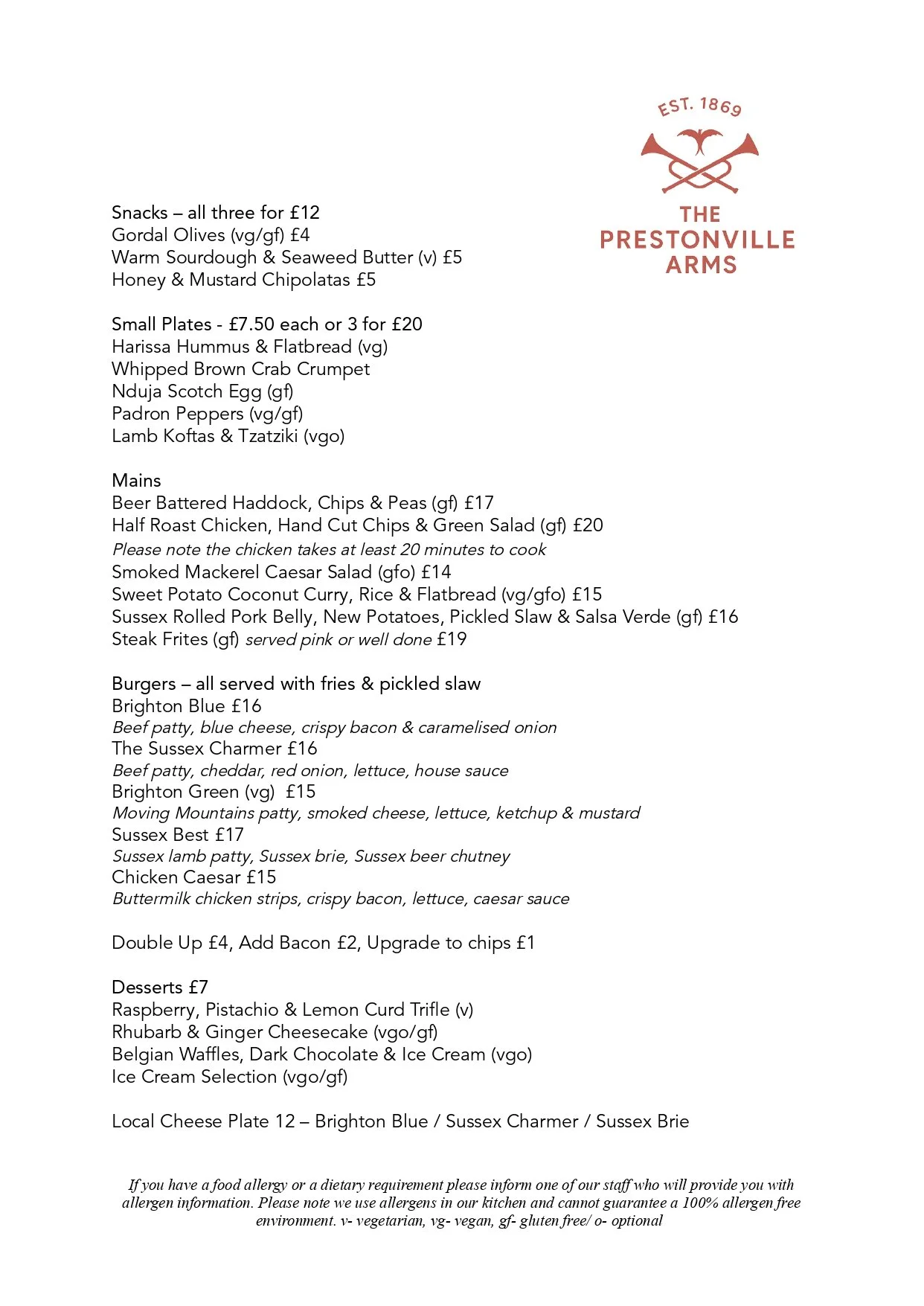 EST. 1869

THE PRESTONVILLE ARMS

Snacks – all three for £12
Gordal Olives (vg/gf) £4
Warm Sourdough & Seaweed Butter (v) £5
Honey & Mustard Chipolatas £5

Small Plates - £7.50 each or 3 for £20
Harissa Hummus & Flatbread (vg)
Whipped Brown Crab Crumpet
Nduja Scotch Egg (gf)
Padron Peppers (vg/gf)
Lamb Koftas & Tzatziki (vgo)

Mains
Beer Battered Haddock, Chips & Peas (gf) £17
Half Roast Chicken, Hand Cut Chips & Green Salad (gf) £20
Please note the chicken takes at least 20 minutes to cook
Smoked Mackerel Caesar Salad (gfo) £14
Sweet Potato Coconut Curry, Rice & Flatbread (vg/gfo) £15
Sussex Rolled Pork Belly, New Potatoes, Pickled Slaw & Salsa Verde (gf) £16
Steak Frites (gf) served pink or well done £19

Burgers – all served with fries & pickled slaw
Brighton Blue £16
Beef patty, blue cheese, crispy bacon & caramelised onion
The Sussex Charmer £16
Beef patty, cheddar, red onion, lettuce, house sauce
Brighton Green (vg) £15
Moving Mountains patty, smoked cheese, lettuce, ketchup & mustard
Sussex Best £17
Sussex lamb patty, Sussex brie, Sussex beer chutney
Chicken Caesar £15
Buttermilk chicken strips, crispy bacon, lettuce, caesar sauce

Double Up £4, Add Bacon £2, Upgrade to chips £1

Desserts £7
Raspberry, Pistachio & Lemon Curd Trifle (v)
Rhubarb & Ginger Cheesecake (vgo/gf)
Belgian Waffles, Dark Chocolate & Ice Cream (vgo)
Ice Cream Selection (vgo/gf)

Local Cheese Plate 12 – Brighton Blue / Sussex Charmer / Sussex Brie

If you have a food allergy or a dietary requirement please inform one of our staff who will provide you with allergen information. Please note we use allergens in our kitchen and cannot guarantee a 100% allergen free environment. v- vegetarian, vg- vegan, gf- gluten free/ o- optional